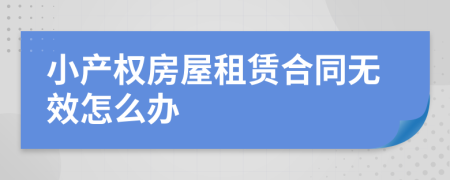 小产权房屋租赁合同无效怎么办